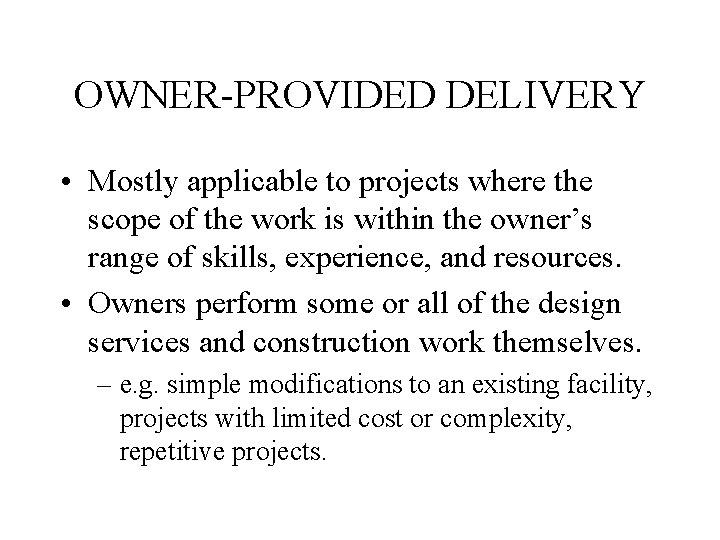 OWNER-PROVIDED DELIVERY

• Mostly applicable to projects where the scope of the work is within the owner’s range of skills, experience, and resources.

• Owners perform some or all of the design services and construction work themselves.

– e.g. simple modifications to an existing facility, projects with limited cost or complexity, repetitive projects.